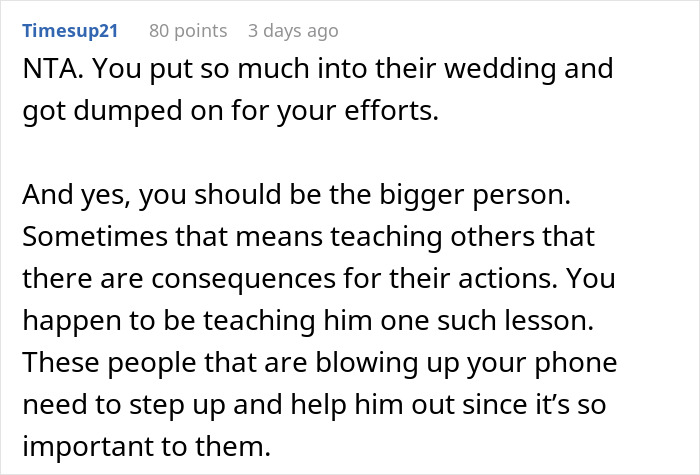 Timesup21 80 points 3 days ago

NTA. You put so much into their wedding and got dumped on for your efforts.

And yes, you should be the bigger person. Sometimes that means teaching others that there are consequences for their actions. You happen to be teaching him one such lesson. These people that are blowing up your phone need to step up and help him out since it's so important to them.